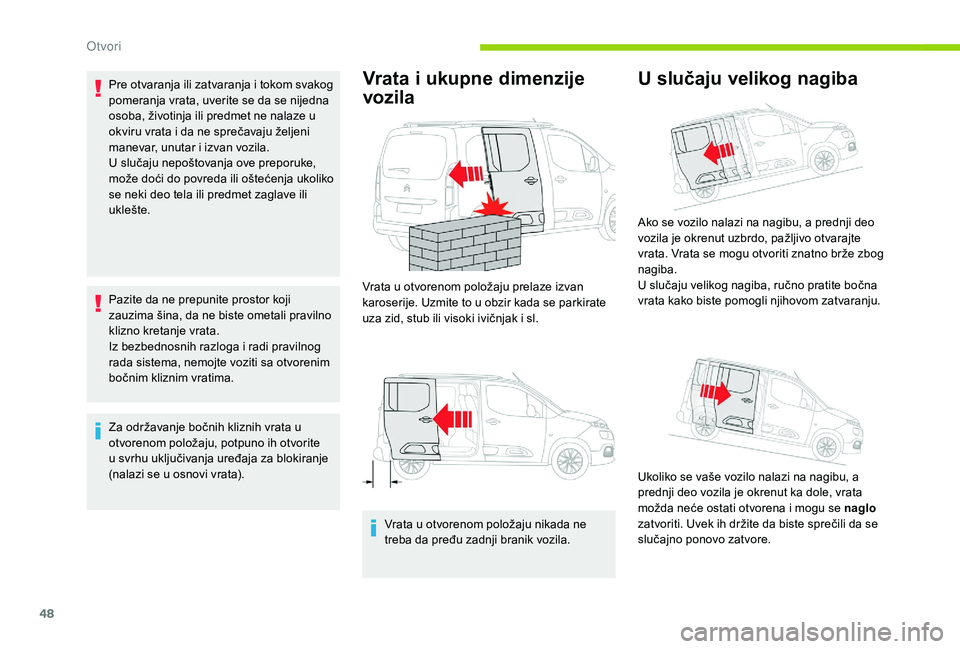 Otvori

Pre otvaranja ili zatvaranja i tokom svakog pomeranja vrata, uverite se da se nijedna osoba, životinja ili predmet ne nalaze u okviru vrata i da ne sprečavaju željeni manevar, unutar i izvan vozila.
U slučaju nepoštovanja ove preporuke, može doći do povreda ili oštećenja ukoliko se neki deo tela ili predmet zaglave ili uklešte.

Pazite da ne prepunite prostor koji zauzima šina, da ne biste ometali pravilno klizno kretanje vrata.
Iz bezbednosnih razloga i radi pravilnog rada sistema, nemojte voziti sa otvorenim bočnim kliznim vratima.

Za održavanje bočnih kliznih vrata u otvorenom položaju, potpuno ih otvorite u svrhu uključivanja uređaja za blokiranje (nalazi se u osnovi vrata).

Vrata i ukupne dimenzije vozila

Vrata u otvorenom položaju prelaze izvan karoserije. Uzmite to u obzir kada se parkirate uza zid, stub ili visoki ivičnjak i sl.

Vrata u otvorenom položaju nikada ne treba da pređu zadnji branik vozila.

U slučaju velikog nagiba

Ako se vozilo nalazi na nagibu, a prednji deo vozila je okrenut uzbrdo, pažljivo otvarajte vrata. Vrata se mogu otvoriti znatno brže zbog nagiba.
U slučaju velikog nagiba, ručno pratite bočna vrata kako biste pomogli njihovom zatvaranju.

Ukoliko se vaše vozilo nalazi na nagibu, a prednji deo vozila je okrenut ka dole, vrata možda neće ostati otvorena i mogu se naglo zatvoriti. Uvek ih držite da biste sprečili da se slučajno ponovo zatvore.

48

carmanualsonline.info